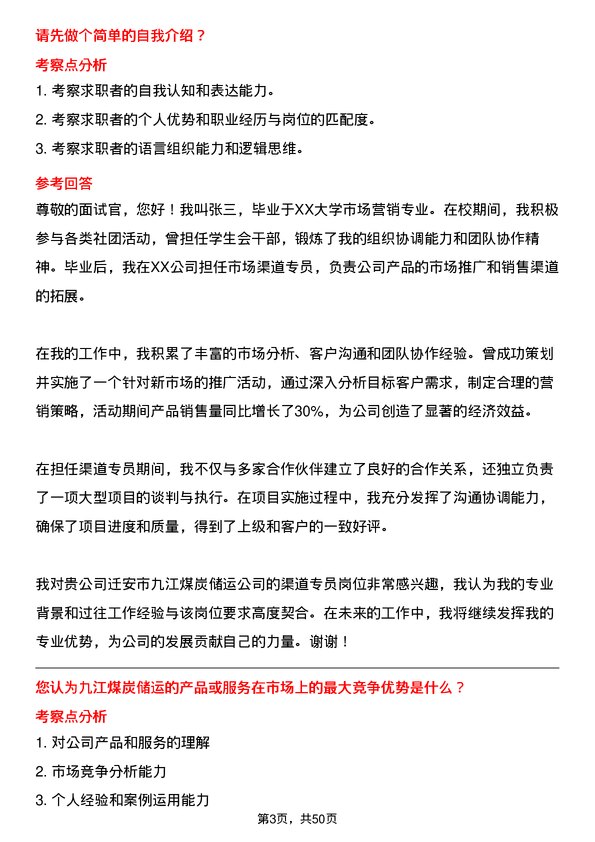 请先做个简单的自我介绍？

考察点分析

1. 考察求职者的自我认知和表达能力。

2. 考察求职者的个人优势和职业经历与岗位的匹配度。

3. 考察求职者的语言组织能力和逻辑思维。

参考回答

尊敬的面试官，您好！我叫张三，毕业于XX大学市场营销专业。在校期间，我积极参与各类社团活动，曾担任学生会干部，锻炼了我的组织协调能力和团队协作精神。毕业后，我在XX公司担任市场渠道专员，负责公司产品的市场推广和销售渠道的拓展。

在我的工作中，我积累了丰富的市场分析、客户沟通和团队协作经验。曾成功策划并实施了一个针对新市场的推广活动，通过深入分析目标客户需求，制定合理的营销策略，活动期间产品销售量同比增长了30%，为公司创造了显著的经济效益。

在担任渠道专员期间，我不仅与多家合作伙伴建立了良好的合作关系，还独立负责了一项大型项目的谈判与执行。在项目实施过程中，我充分发挥了沟通协调能力，确保了项目进度和质量，得到了上级和客户的一致好评。

我对贵公司迁安市九江煤炭储运公司的渠道专员岗位非常感兴趣，我认为我的专业背景和过往工作经验与该岗位要求高度契合。在未来的工作中，我将继续发挥我的专业优势，为公司的发展贡献自己的力量。谢谢！

您认为九江煤炭储运的产品或服务在市场上的最大竞争优势是什么？

考察点分析

1. 对公司产品和服务的理解

2. 市场竞争分析能力

3. 个人经验和案例运用能力

第3页，共50页